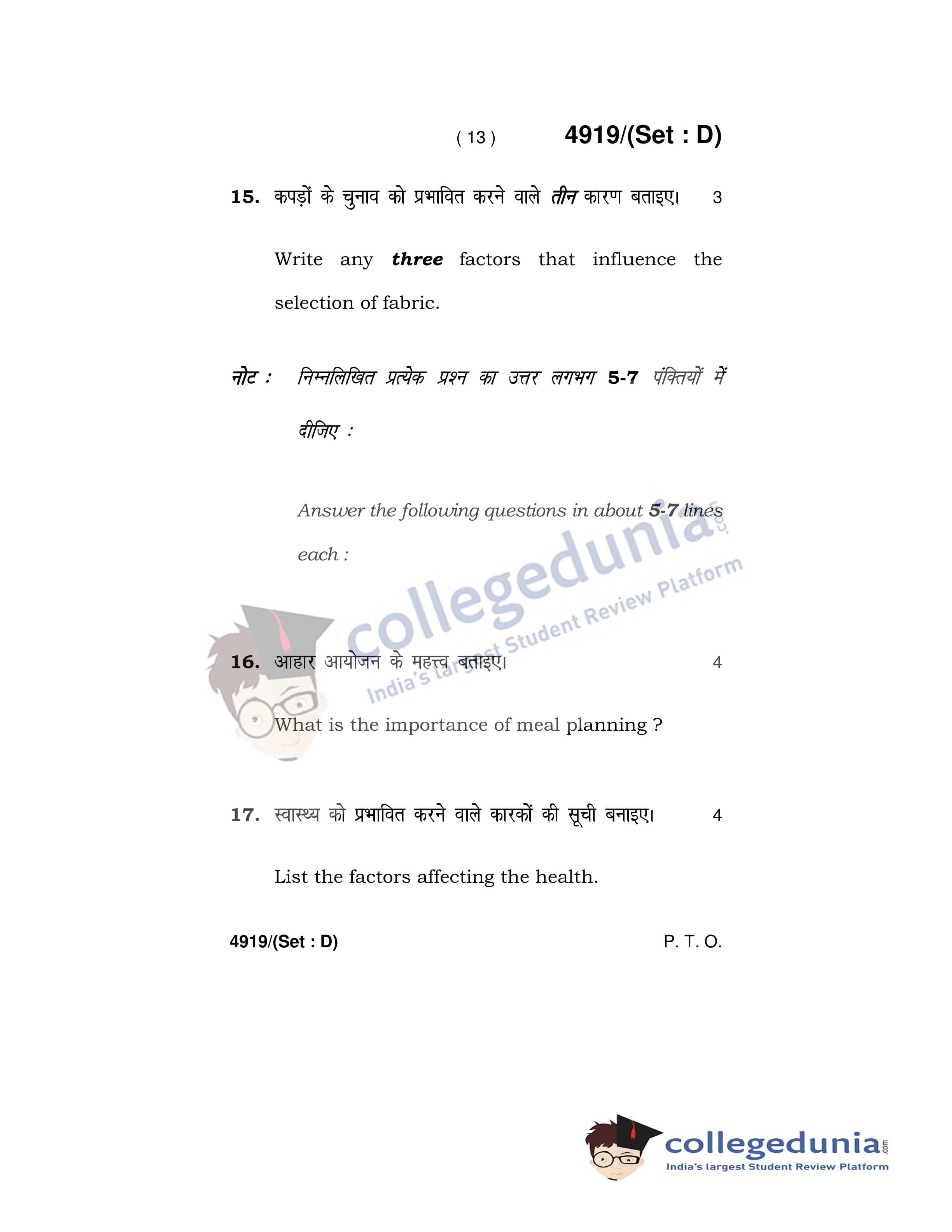 ( 13 ) 4919/(Set : D)

15. कपड़ों के चुनाव को प्रभावित करने वाले तीन कारण बताइए। 3

Write any three factors that influence the selection of fabric.

नोट : निम्नलिखित प्रत्येक प्रश्न का उत्तर लगभग 5-7 पंक्तियों में दीजिए :

Answer the following questions in about 5-7 lines each :

16. आहार आयोजन के महत्त्व बताइए। 4

What is the importance of meal planning ?

17. स्वास्थ्य को प्रभावित करने वाले कारकों की सूची बनाइए। 4

List the factors affecting the health.

4919/(Set : D) P. T. O.

collegedunia.com
India's largest Student Review Platform